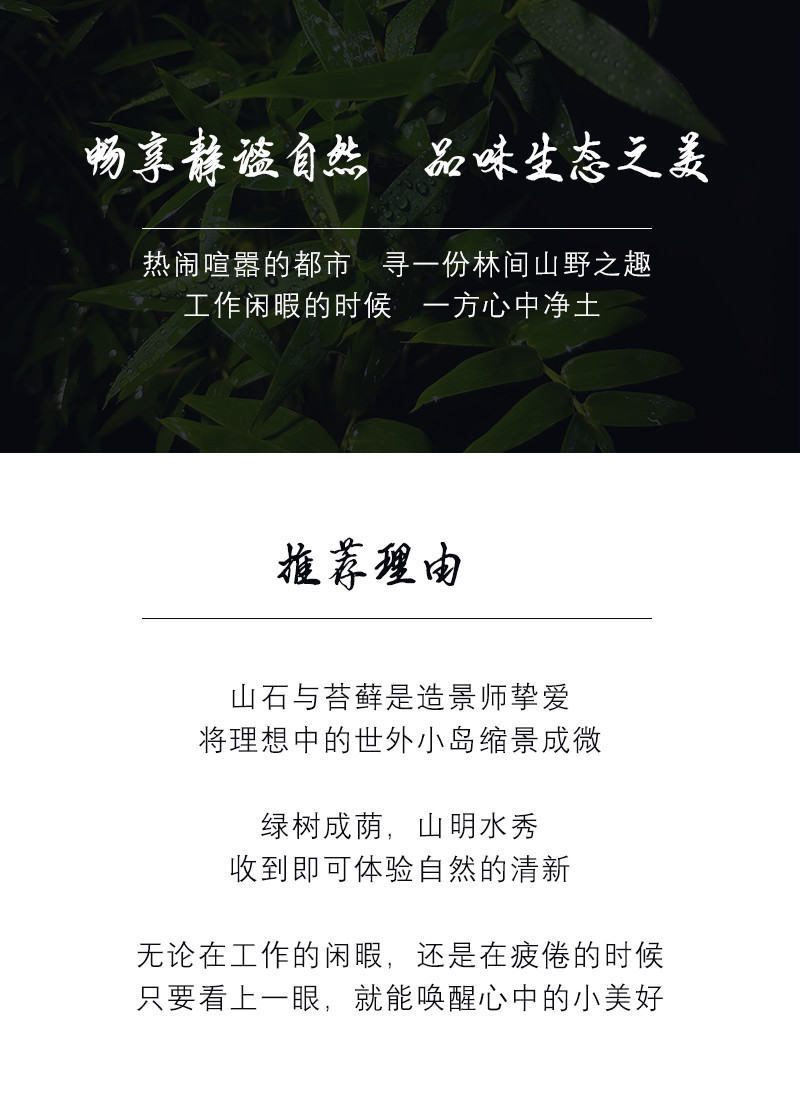 畅享静谧自然 品味生态之美

热闹喧嚣的都市 寻一份林间山野之趣
工作闲暇的时候 一方心中净土

推荐理由

山石与苔藓是造景师挚爱
将理想中的世外小岛缩景成微

绿树成荫，山明水秀
收到即可体验自然的清新

无论在工作的闲暇，还是在疲倦的时候
只要看上一眼，就能唤醒心中的小美好